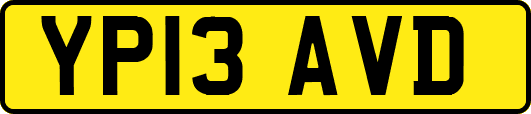 YP13 AVD